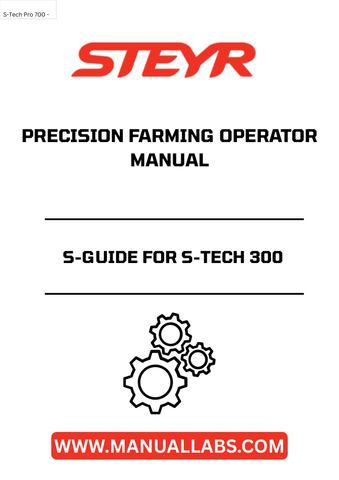 S-Tech Pro 700 -

STEYR

PRECISION FARMING OPERATOR MANUAL

S-GUIDE FOR S-TECH 300

WWW.MANUALLABS.COM